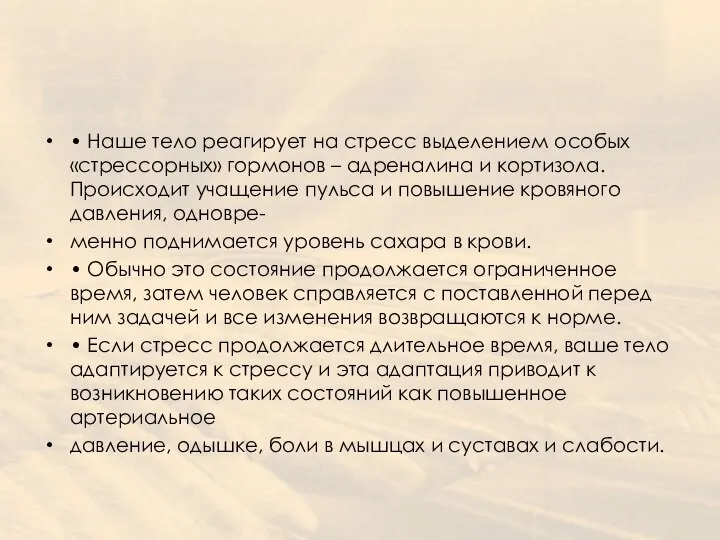 • • Наше тело реагирует на стресс выделением особых «стрессорных» гормонов – адреналина и кортизола. Происходит учащение пульса и повышение кровяного давления, одновре-

• менно поднимается уровень сахара в крови.

• • Обычно это состояние продолжается ограниченное время, затем человек справляется с поставленной перед ним задачей и все изменения возвращаются к норме.

• • Если стресс продолжается длительное время, ваше тело адаптируется к стрессу и эта адаптация приводит к возникновению таких состояний как повышенное артериальное

• давление, одышке, боли в мышцах и суставах и слабости.